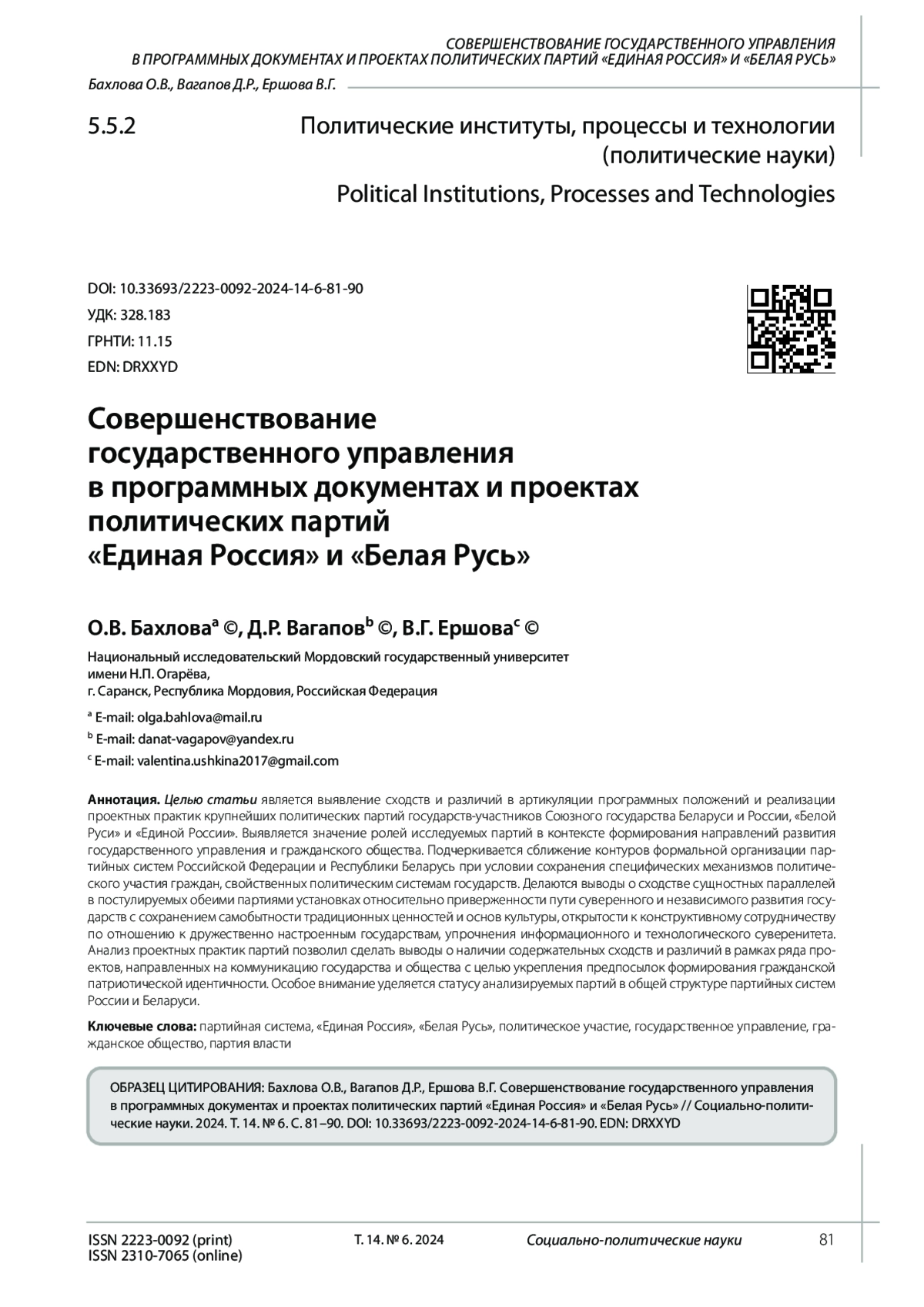 СОВЕРШЕНСТВОВАНИЕ ГОСУДАРСТВЕННОГО УПРАВЛЕНИЯ
В ПРОГРАММНЫХ ДОКУМЕНТАХ И ПРОЕКТАХ ПОЛИТИЧЕСКИХ ПАРТИЙ «ЕДИНАЯ РОССИЯ» И «БЕЛАЯ РУСЬ»

Бахлова О.В., Вагапов Д.Р., Ершова В.Г.

5.5.2

Политические институты, процессы и технологии (политические науки)

Political Institutions, Processes and Technologies

DOI: 10.33693/2223-0092-2024-14-6-81-90
УДК: 328.183
ГРНТИ: 11.15
EDN: DRXXYD

Совершенствование государственного управления в программных документах и проектах политических партий «Единая Россия» и «Белая Русь»

О.В. Бахлова$^a$ ©, Д.Р. Вагапов$^b$ ©, В.Г. Ершова$^c$ ©

Национальный исследовательский Мордовский государственный университет имени Н.П. Огарёва,
г. Саранск, Республика Мордовия, Российская Федерация

$^a$ E-mail: olga.bahlova@mail.ru
$^b$ E-mail: danat-vagapov@yandex.ru
$^c$ E-mail: valentina.ushkina2017@gmail.com

Аннотация. Целью статьи является выявление сходств и различий в артикуляции программных положений и реализации проектных практик крупнейших политических партий государств-участников Союзного государства Беларуси и России, «Белой Руси» и «Единой России». Выявляется значение ролей исследуемых партий в контексте формирования направлений развития государственного управления и гражданского общества. Подчеркивается сближение контуров формальной организации партийных систем Российской Федерации и Республики Беларусь при условии сохранения специфических механизмов политического участия граждан, свойственных политическим системам государств. Делаются выводы о сходстве сущностных параллелей в постулируемых обеими партиями установках относительно приверженности пути суверенного и независимого развития государств с сохранением самобытности традиционных ценностей и основ культуры, открытости к конструктивному сотрудничеству по отношению к дружественно настроенным государствам, упрочнения информационного и технологического суверенитета. Анализ проектных практик партий позволил сделать выводы о наличии содержательных сходств и различий в рамках ряда проектов, направленных на коммуникацию государства и общества с целью укрепления предпосылок формирования гражданской патриотической идентичности. Особое внимание уделяется статусу анализируемых партий в общей структуре партийных систем России и Беларуси.

Ключевые слова: партийная система, «Единая Россия», «Белая Русь», политическое участие, государственное управление, гражданское общество, партия власти

ОБРАЗЕЦ ЦИТИРОВАНИЯ: Бахлова О.В., Вагапов Д.Р., Ершова В.Г. Совершенствование государственного управления в программных документах и проектах политических партий «Единая Россия» и «Белая Русь» // Социально-политические науки. 2024. Т. 14. № 6. С. 81–90. DOI: 10.33693/2223-0092-2024-14-6-81-90. EDN: DRXXYD

ISSN 2223-0092 (print)
ISSN 2310-7065 (online)

Т. 14. № 6. 2024

Социально-политические науки

81